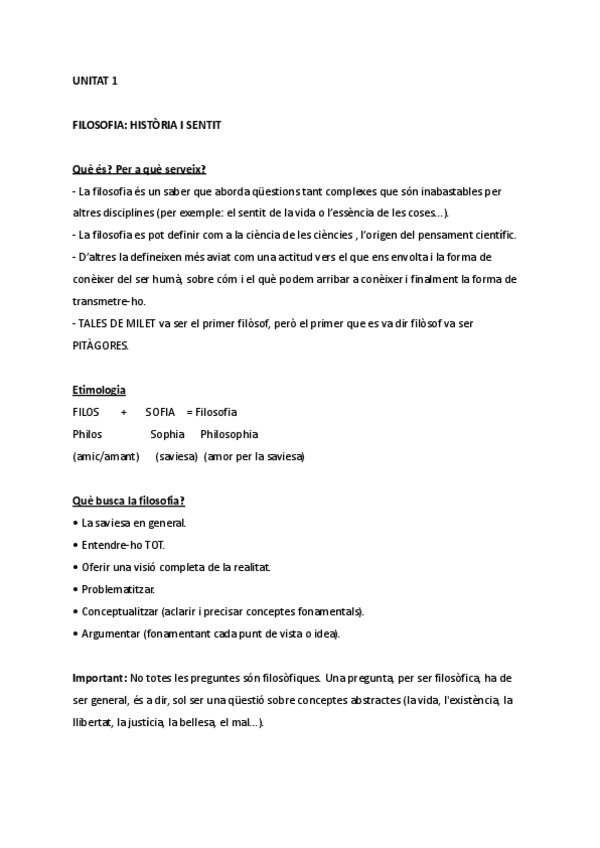 UNITAT 1

FILOSOFIA: HISTÒRIA I SENTIT

Què és? Per a què serveix?

- La filosofia és un saber que aborda qüestions tant complexes que són inabastables per altres disciplines (per exemple: el sentit de la vida o l'essència de les coses...).
- La filosofia es pot definir com a la ciència de les ciències , l'origen del pensament científic.
- D'altres la defineixen més aviat com una actitud vers el que ens envolta i la forma de conèixer del ser humà, sobre cóm i el què podem arribar a conèixer i finalment la forma de transmetre-ho.
- TALES DE MILET va ser el primer filòsof, però el primer que es va dir filòsof va ser PITÀGORES.

Etimologia

FILOS + SOFIA = Filosofia
Philos Sophia Philosophia
(amic/amant) (saviesa) (amor per la saviesa)

Què busca la filosofia?

• La saviesa en general.
• Entendre-ho TOT.
• Oferir una visió completa de la realitat.
• Problematitzar.
• Conceptualitzar (aclarir i precisar conceptes fonamentals).
• Argumentar (fonamentant cada punt de vista o idea).

Important: No totes les preguntes són filosòfiques. Una pregunta, per ser filosòfica, ha de ser general, és a dir, sol ser una qüestió sobre conceptes abstractes (la vida, l'existència, la llibertat, la justícia, la bellesa, el mal...).